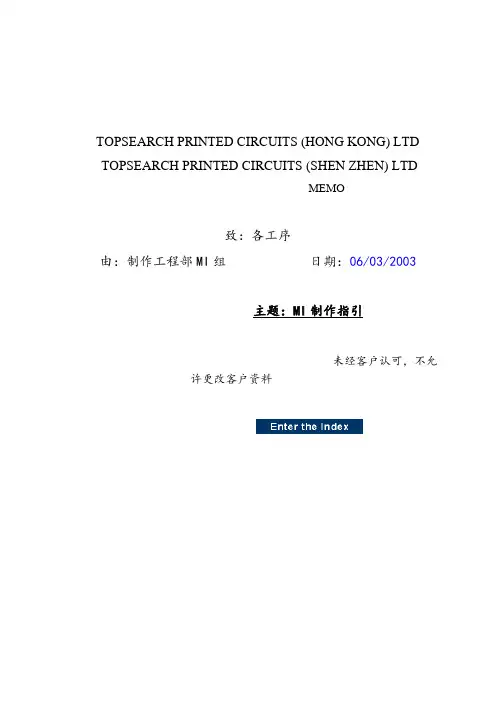 TOPSEARCH PRINTED CIRCUITS (HONG KONG) LTD
TOPSEARCH PRINTED CIRCUITS (SHEN ZHEN) LTD
MEMO

致：各工序

由：制作工程部MI组 日期：06/03/2003

主题：MI制作指引

未经客户认可，不允许更改客户资料

Enter the Index